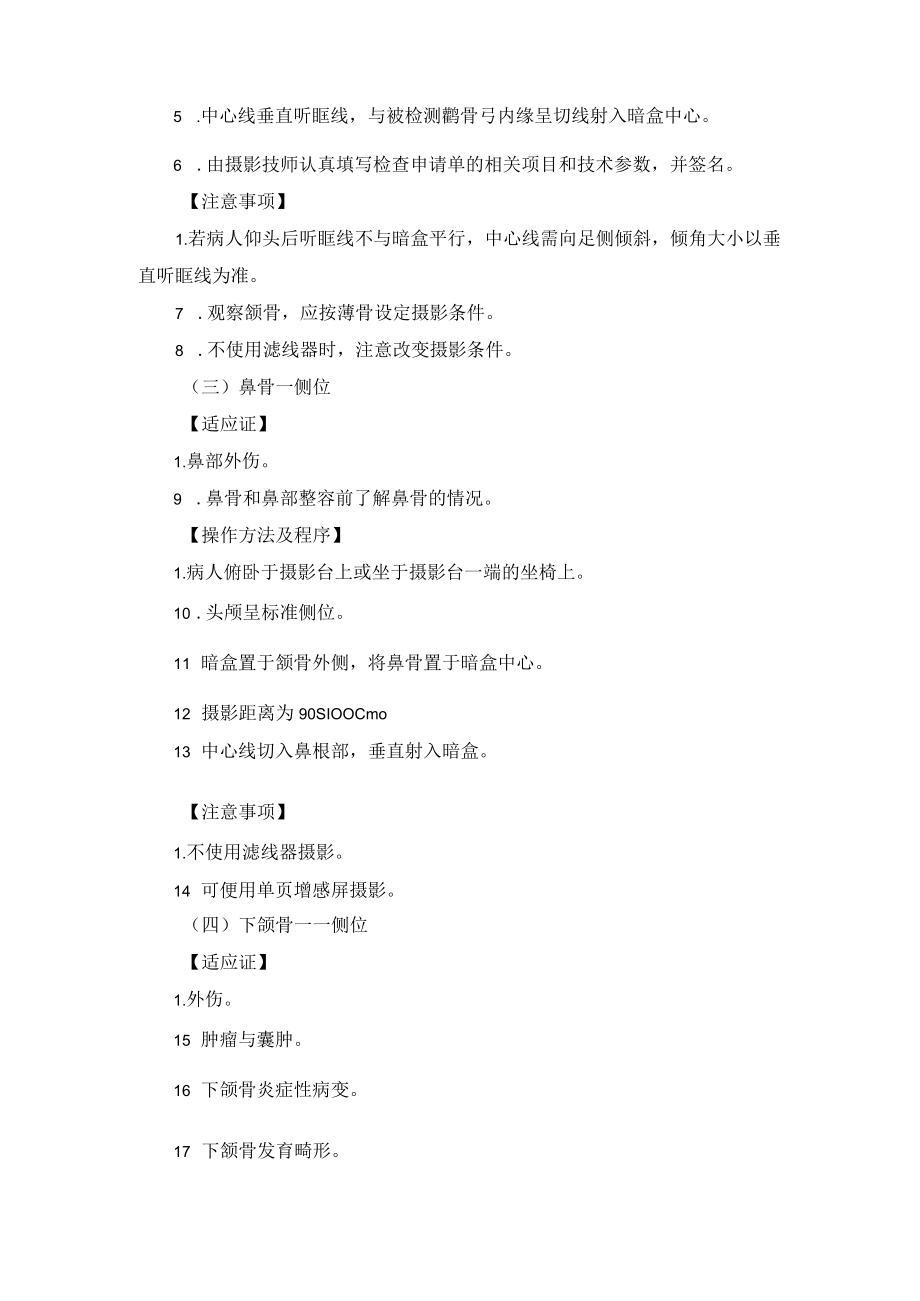 5 .中心线垂直听眶线，与被检测鹳骨弓内缘呈切线射入暗盒中心。

6 .由摄影技师认真填写检查申请单的相关项目和技术参数，并签名。

【注意事项】

1.若病人仰头后听眶线不与暗盒平行，中心线需向足侧倾斜，倾角大小以垂直听眶线为准。

7 .观察颌骨，应按薄骨设定摄影条件。

8 .不使用滤线器时，注意改变摄影条件。

（三）鼻骨一侧位

【适应证】

1.鼻部外伤。

9 .鼻骨和鼻部整容前了解鼻骨的情况。

【操作方法及程序】

1.病人俯卧于摄影台上或坐于摄影台一端的坐椅上。

10 .头颅呈标准侧位。

11 暗盒置于颌骨外侧，将鼻骨置于暗盒中心。

12 摄影距离为 90SIOOCmo

13 中心线切入鼻根部，垂直射入暗盒。

【注意事项】

1.不使用滤线器摄影。

14 可使用单页增感屏摄影。

（四）下颌骨一一侧位

【适应证】

1.外伤。

15 肿瘤与囊肿。

16 下颌骨炎症性病变。

17 下颌骨发育畸形。